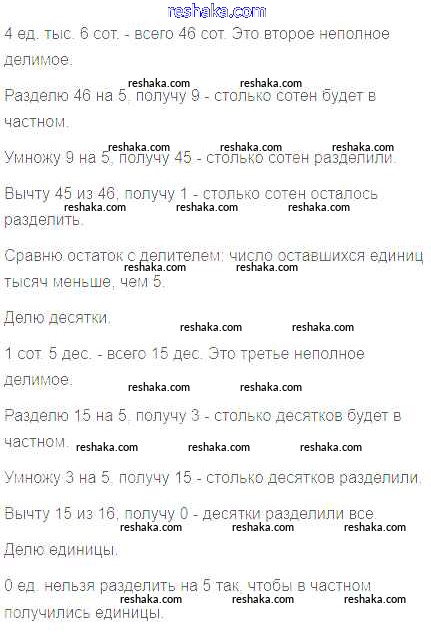 reshaka.com

4 ед. тыс. 6 сот. - всего 46 сот. Это второе неполное делимое.

reshaka.com reshaka.com

Разделю 46 на 5, получу 9 - столько сотен будет в частном.

reshaka.com reshaka.com reshaka.com

Умножу 9 на 5, получу 45 - столько сотен разделили.

Вычту 45 из 46, получу 1 - столько сотен осталось разделить.

reshaka.com reshaka.com reshaka.com

Сравню остаток с делителем: число оставшихся единиц тысяч меньше, чем 5.

reshaka.com reshaka.com

Делю десятки.

reshaka.com reshaka.com

1 сот. 5 дес. - всего 15 дес. Это третье неполное делимое.

reshaka.com reshaka.com

Разделю 15 на 5, получу 3 - столько десятков будет в частном.

reshaka.com reshaka.com reshaka.com

Умножу 3 на 5, получу 15 - столько десятков разделили.

Вычту 15 из 16, получу 0 - десятки разделили все.

reshaka.com reshaka.com reshaka.com

Делю единицы.

0 ед. нельзя разделить на 5 так, чтобы в частном получились единицы.

reshaka.com reshaka.com reshaka.com